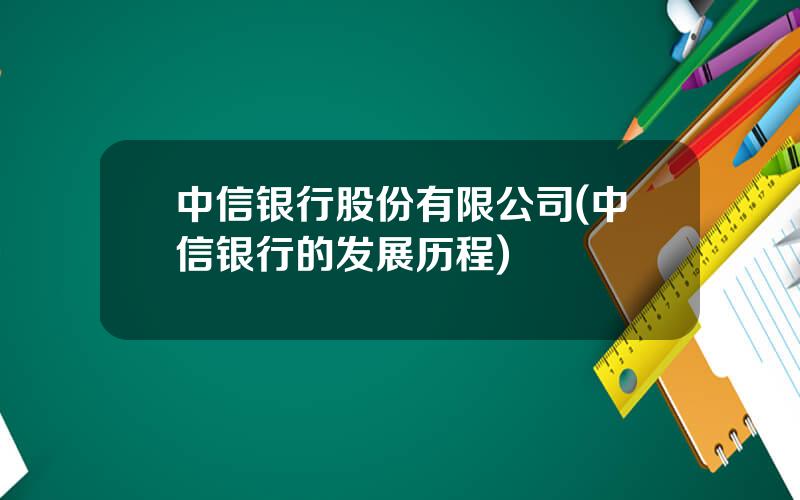 中信银行股份有限公司(中信银行的发展历程)